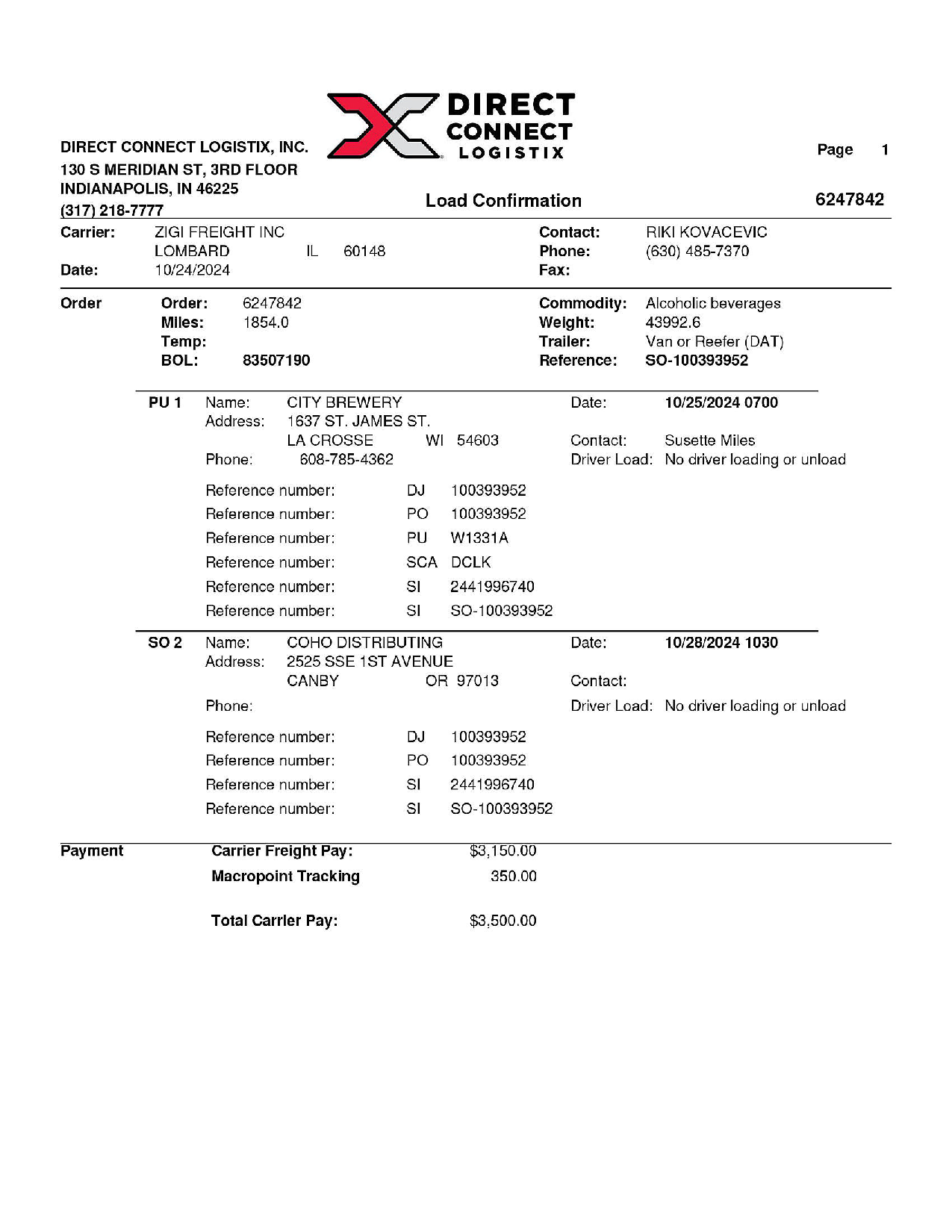 DIRECT CONNECT LOGISTIX

DIRECT CONNECT LOGISTIX, INC.
130 S MERIDIAN ST, 3RD FLOOR
INDIANAPOLIS, IN 46225
(317) 218-7777

Page 1

Load Confirmation

6247842

Carrier: ZIGI FREIGHT INC
LOMBARD IL 60148
Date: 10/24/2024

Contact: RIKI KOVACEVIC
Phone: (630) 485-7370
Fax:

Order
Order: 6247842
Miles: 1854.0
Temp:
BOL: 83507190

Commodity: Alcoholic beverages
Weight: 43992.6
Trailer: Van or Reefer (DAT)
Reference: SO-100393952

PU 1 Name: CITY BREWERY
Address: 1637 ST. JAMES ST.
LA CROSSE WI 54603
Phone: 608-785-4362

Date: 10/25/2024 0700
Contact: Susette Miles
Driver Load: No driver loading or unload

Reference number: DJ 100393952
Reference number: PO 100393952
Reference number: PU W1331A
Reference number: SCA DCLK
Reference number: SI 2441996740
Reference number: SI SO-100393952

SO 2 Name: COHO DISTRIBUTING
Address: 2525 SSE 1ST AVENUE
CANBY OR 97013
Phone:

Date: 10/28/2024 1030
Contact:
Driver Load: No driver loading or unload

Reference number: DJ 100393952
Reference number: PO 100393952
Reference number: SI 2441996740
Reference number: SI SO-100393952

Payment
Carrier Freight Pay: $3,150.00
Macropoint Tracking 350.00

Total Carrier Pay: $3,500.00